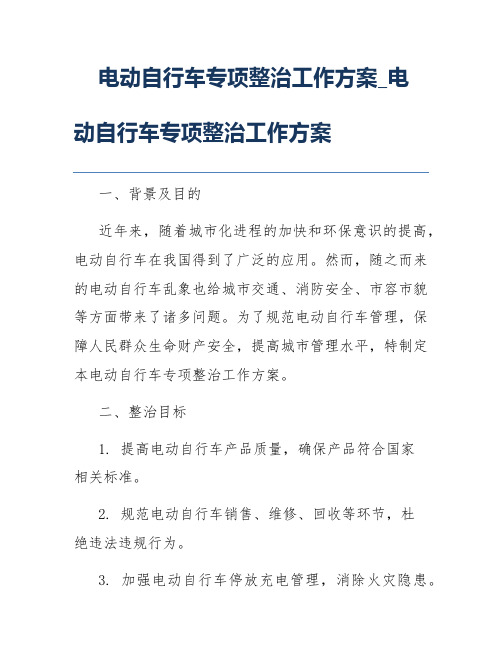 电动自行车专项整治工作方案_电动自行车专项整治工作方案

一、背景及目的

近年来，随着城市化进程的加快和环保意识的提高，电动自行车在我国得到了广泛的应用。然而，随之而来的电动自行车乱象也给城市交通、消防安全、市容市貌等方面带来了诸多问题。为了规范电动自行车管理，保障人民群众生命财产安全，提高城市管理水平，特制定本电动自行车专项整治工作方案。

二、整治目标

1. 提高电动自行车产品质量，确保产品符合国家相关标准。

2. 规范电动自行车销售、维修、回收等环节，杜绝违法违规行为。

3. 加强电动自行车停放充电管理，消除火灾隐患。